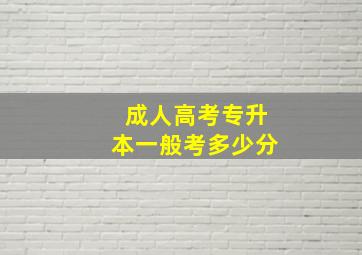 成人高考专升本一般考多少分